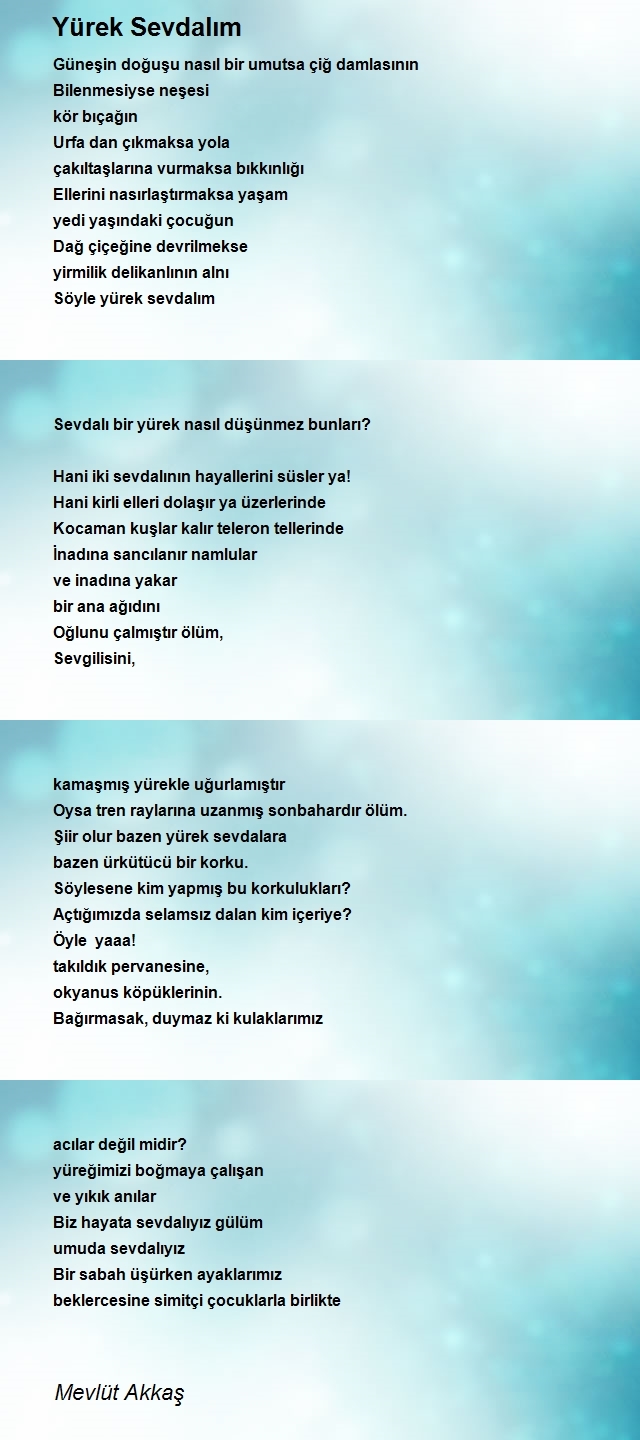 Yürek Sevdalım

Güneşin doğuşu nasıl bir umutsa çiğ damlasının
Bilenmesiyse neşesi
kör bıçağın
Urfa dan çıkmaksa yola
çakıltaşlarına vurmaksa bıkkınlığı
Ellerini nasırlaştırmaksa yaşam
yedi yaşındaki çocuğun
Dağ çiçeğine devrilmekse
yirmilik delikanlının alnı
Söyle yürek sevdalım

Sevdalı bir yürek nasıl düşünmez bunları?

Hani iki sevdalının hayallerini süsler ya!
Hani kirli elleri dolaşır ya üzerlerinde
Kocaman kuşlar kalır teleron tellerinde
İnadına sancılanır namlular
ve inadına yakar
bir ana ağıdını
Oğlunu çalmıştır ölüm,
Sevgilisini,

kamaşmış yürekle uğurlamıştır
Oysa tren raylarına uzanmış sonbahardır ölüm.
Şiir olur bazen yürek sevdalara
bazen ürkütücü bir korku.
Söylesene kim yapmış bu korkulukları?
Açtığımızda selamsız dalan kim içeriye?
Öyle yaaa!
takıldık pervanesine,
okyanus köpüklerinin.
Bağırmasak, duymaz ki kulaklarımız

acılar değil midir?
yüreğimizi boğmaya çalışan
ve yıkık anılar
Biz hayata sevdalıyız gülüm
umuda sevdalıyız
Bir sabah üşürken ayaklarımız
beklercesine simitçi çocuklarla birlikte

Mevlüt Akkaş